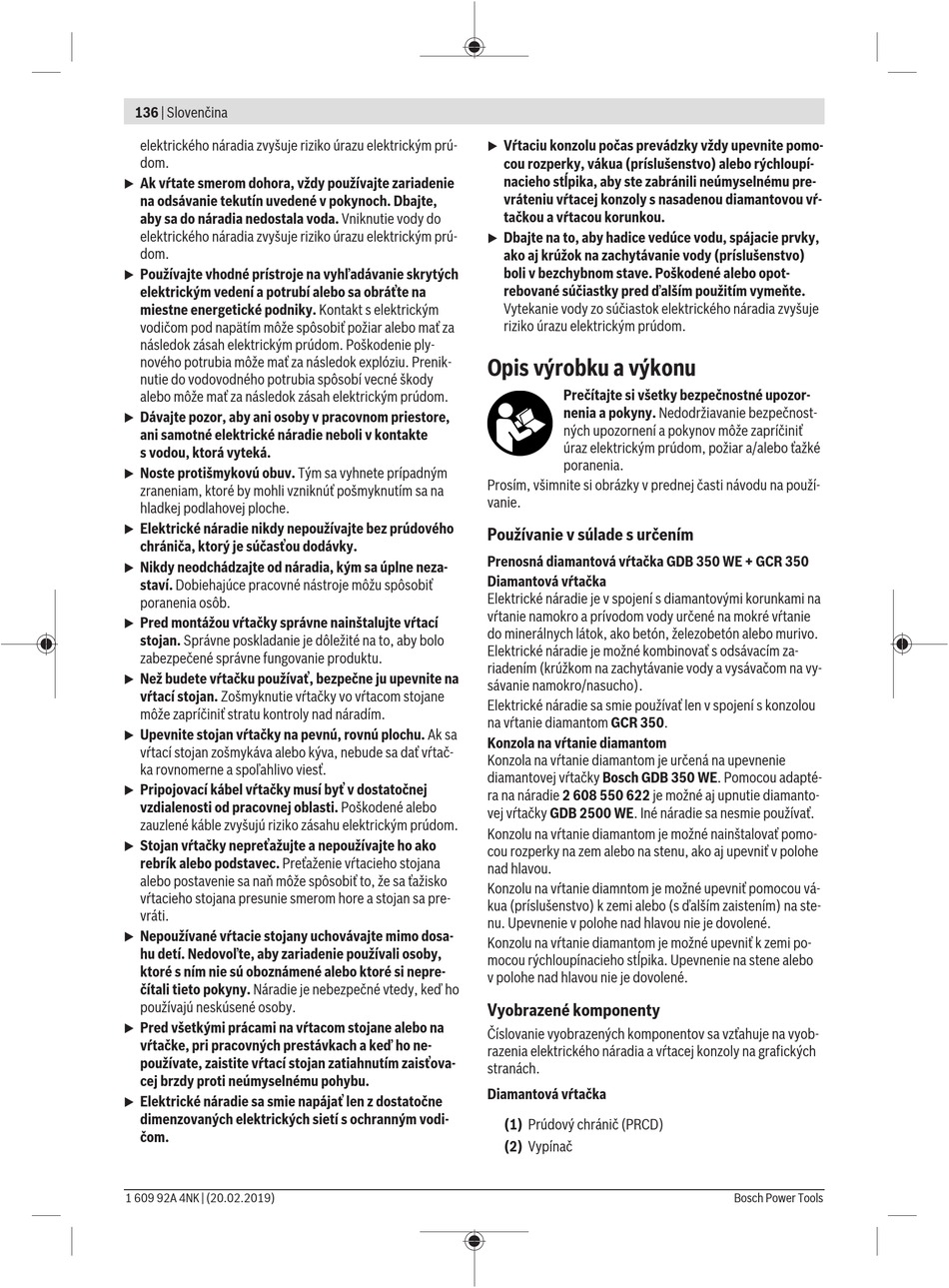 136 | Slovenčina

elektrického náradia zvyšuje riziko úrazu elektrickým prúdom.

▶ Ak vŕtate smerom dohora, vždy používajte zariadenie na odsávanie tekutín uvedené v pokynoch. Dbajte, aby sa do náradia nedostala voda. Vniknutie vody do elektrického náradia zvyšuje riziko úrazu elektrickým prúdom.

▶ Používajte vhodné prístroje na vyhľadávanie skrytých elektrickým vedení a potrubí alebo sa obráťte na miestne energetické podniky. Kontakt s elektrickým vodičom pod napätím môže spôsobiť požiar alebo mať za následok zásah elektrickým prúdom. Poškodenie plynového potrubia môže mať za následok explóziu. Preniknutie do vodovodného potrubia spôsobí vecné škody alebo môže mať za následok zásah elektrickým prúdom.

▶ Dávajte pozor, aby ani osoby v pracovnom priestore, ani samotné elektrické náradie neboli v kontakte s vodou, ktorá vyteká.

▶ Noste protišmykovú obuv. Tým sa vyhnete prípadným zraneniam, ktoré by mohli vzniknúť pošmyknutím sa na hladkej podlahovej ploche.

▶ Elektrické náradie nikdy nepoužívajte bez prúdového chrániča, ktorý je súčasťou dodávky.

▶ Nikdy neodchádzajte od náradia, kým sa úplne nezastaví. Dobiehajúce pracovné nástroje môžu spôsobiť poranenia osôb.

▶ Pred montážou vŕtačky správne nainštalujte vŕtací stojan. Správne poskladanie je dôležité na to, aby bolo zabezpečené správne fungovanie produktu.

▶ Než budete vŕtačku používať, bezpečne ju upevnite na vŕtací stojan. Zošmyknutie vŕtačky vo vŕtacom stojane môže zapríčiniť stratu kontroly nad náradím.

▶ Upevnite stojan vŕtačky na pevnú, rovnú plochu. Ak sa vŕtací stojan zošmykáva alebo kýva, nebude sa dať vŕtačka rovnomerne a spoľahlivo viesť.

▶ Pripojovací kábel vŕtačky musí byť v dostatočnej vzdialenosti od pracovnej oblasti. Poškodené alebo zauzlené káble zvyšujú riziko zásahu elektrickým prúdom.

▶ Stojan vŕtačky nepreťažujte a nepoužívajte ho ako rebrík alebo podstavec. Preťaženie vŕtacieho stojana alebo postavenie sa naň môže spôsobiť to, že sa ťažisko vŕtacieho stojana presunie smerom hore a stojan sa prevráti.

▶ Nepoužívané vŕtacie stojany uchovávajte mimo dosahu detí. Nedovoľte, aby zariadenie používali osoby, ktoré s ním nie sú oboznámené alebo ktoré si neprečítali tieto pokyny. Náradie je nebezpečné vtedy, keď ho používajú neskúsené osoby.

▶ Pred všetkými prácami na vŕtacom stojane alebo na vŕtačke, pri pracovných prestávkach a keď ho nepoužívate, zaistite vŕtací stojan zatiahnutím zaisťovacej brzdy proti neúmyselnému pohybu.

▶ Elektrické náradie sa smie napájať len z dostatočne dimenzovaných elektrických sietí s ochranným vodičom.

▶ Vŕtaciu konzolu počas prevádzky vždy upevnite pomocou rozperky, vákua (príslušenstvo) alebo rýchloupínacieho stĺpika, aby ste zabránili neúmyselnému prevráteniu vŕtacej konzoly s nasadenou diamantovou vŕtačkou a vŕtacou korunkou.

▶ Dbajte na to, aby hadice vedúce vodu, spájacie prvky, ako aj krúžok na zachytávanie vody (príslušenstvo) boli v bezchybnom stave. Poškodené alebo opotrebované súčiastky pred ďalším použitím vymeňte. Vytekanie vody zo súčiastok elektrického náradia zvyšuje riziko úrazu elektrickým prúdom.

Opis výrobku a výkonu

Prečítajte si všetky bezpečnostné upozornenia a pokyny. Nedodržiavanie bezpečnostných upozornení a pokynov môže zapríčiniť úraz elektrickým prúdom, požiar a/alebo ťažké poranenia.

Prosím, všimnite si obrázky v prednej časti návodu na používanie.

Používanie v súlade s určením

Prenosná diamantová vŕtačka GDB 350 WE + GCR 350

Diamantová vŕtačka

Elektrické náradie je v spojení s diamantovými korunkami na vŕtanie namokro a prívodom vody určené na mokré vŕtanie do minerálnych látok, ako betón, železobetón alebo murivo. Elektrické náradie je možné kombinovať s odsávacím zariadením (krúžkom na zachytávanie vody a vysávačom na vysávanie namokro/nasucho).

Elektrické náradie sa smie používať len v spojení s konzolou na vŕtanie diamantom GCR 350.

Konzola na vŕtanie diamantom

Konzola na vŕtanie diamantom je určená na upevnenie diamantovej vŕtačky Bosch GDB 350 WE. Pomocou adaptéra na náradie 2 608 550 622 je možné aj upnutie diamantovej vŕtačky GDB 2500 WE. Iné náradie sa nesmie používať.

Konzolu na vŕtanie diamantom je možné nainštalovať pomocou rozperky na zem alebo na stenu, ako aj upevniť v polohe nad hlavou.

Konzolu na vŕtanie diamntom je možné upevniť pomocou vákua (príslušenstvo) k zemi alebo (s ďalším zaistením) na stenu. Upevnenie v polohe nad hlavou nie je dovolené.

Konzolu na vŕtanie diamantom je možné upevniť k zemi pomocou rýchloupínacieho stĺpika. Upevnenie na stene alebo v polohe nad hlavou nie je dovolené.

Vyobrazené komponenty

Číslovanie vyobrazených komponentov sa vzťahuje na vyobrazenia elektrického náradia a vŕtacej konzoly na grafických stranách.

Diamantová vŕtačka

(1) Prúdový chránič (PRCD)
(2) Vypínač

1 609 92A 4NK | (20.02.2019)
Bosch Power Tools